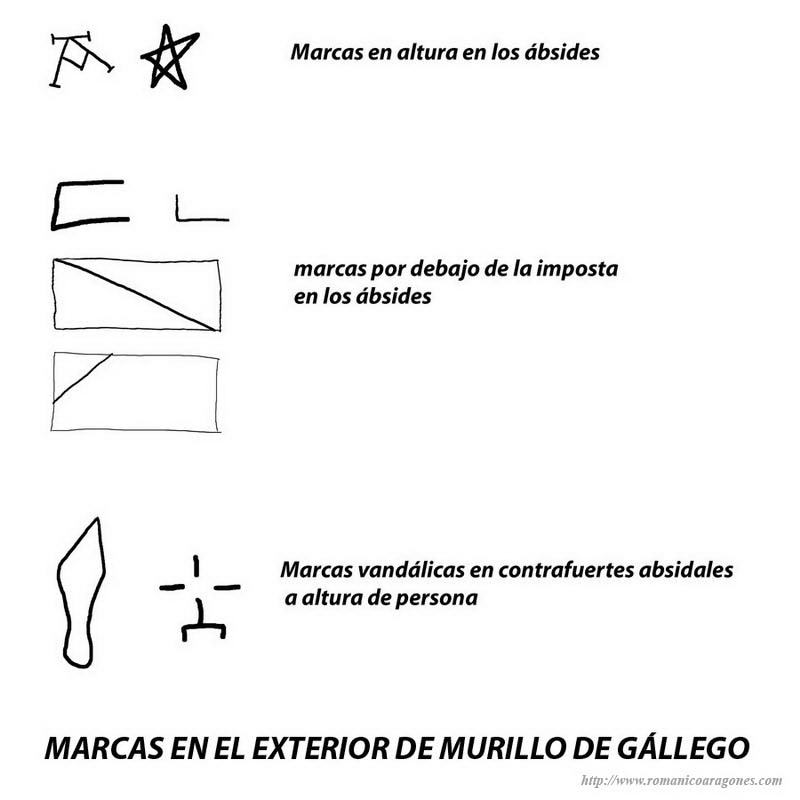 Marcas en altura en los ábsides

marcas por debajo de la imposta
en los ábsides

Marcas vandálicas en contrafuertes absidales
a altura de persona

MARCAS EN EL EXTERIOR DE MURILLO DE GÁLLEGO

http://www.romanicoaragones.com